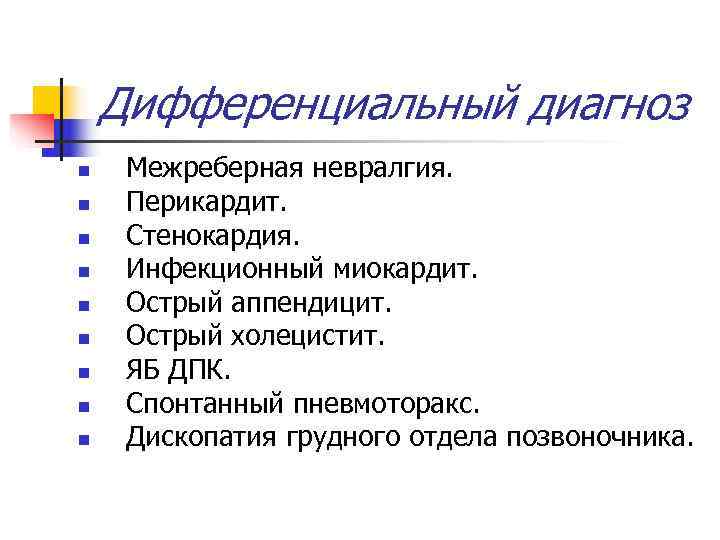 Дифференциальный диагноз

• Межреберная невралгия.
• Перикардит.
• Стенокардия.
• Инфекционный миокардит.
• Острый аппендицит.
• Острый холецистит.
• ЯБ ДПК.
• Спонтанный пневмоторакс.
• Дископатия грудного отдела позвоночника.